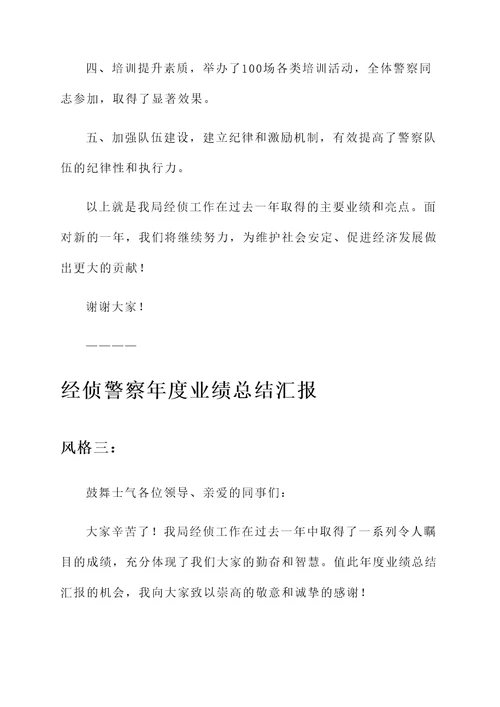 四、培训提升素质，举办了100场各类培训活动，全体警察同志参加，取得了显著效果。

五、加强队伍建设，建立纪律和激励机制，有效提高了警察队伍的纪律性和执行力。

以上就是我局经侦工作在过去一年取得的主要业绩和亮点。面对新的一年，我们将继续努力，为维护社会安定、促进经济发展做出更大的贡献！

谢谢大家！

————

经侦警察年度业绩总结汇报

风格三：

鼓舞士气各位领导、亲爱的同事们：

大家辛苦了！我局经侦工作在过去一年中取得了一系列令人瞩目的成绩，充分体现了我们大家的勤奋和智慧。值此年度业绩总结汇报的机会，我向大家致以崇高的敬意和诚挚的感谢！